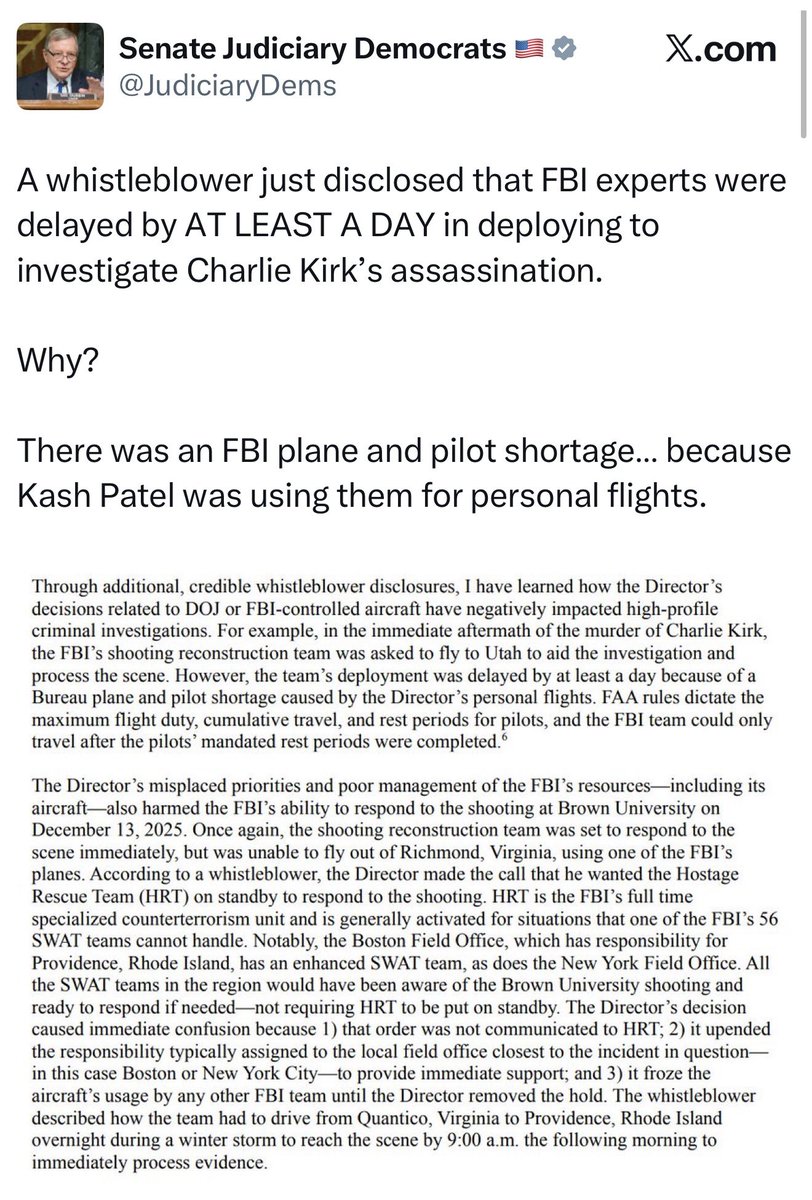 Senate Judiciary Democrats 🇺🇸
@JudiciaryDems

𝕏.com

A whistleblower just disclosed that FBI experts were delayed by AT LEAST A DAY in deploying to investigate Charlie Kirk's assassination.

Why?

There was an FBI plane and pilot shortage... because Kash Patel was using them for personal flights.

Through additional, credible whistleblower disclosures, I have learned how the Director's decisions related to DOJ or FBI-controlled aircraft have negatively impacted high-profile criminal investigations. For example, in the immediate aftermath of the murder of Charlie Kirk, the FBI's shooting reconstruction team was asked to fly to Utah to aid the investigation and process the scene. However, the team's deployment was delayed by at least a day because of a Bureau plane and pilot shortage caused by the Director's personal flights. FAA rules dictate the maximum flight duty, cumulative travel, and rest periods for pilots, and the FBI team could only travel after the pilots' mandated rest periods were completed.$^6$

The Director's misplaced priorities and poor management of the FBI's resources—including its aircraft—also harmed the FBI's ability to respond to the shooting at Brown University on December 13, 2025. Once again, the shooting reconstruction team was set to respond to the scene immediately, but was unable to fly out of Richmond, Virginia, using one of the FBI's planes. According to a whistleblower, the Director made the call that he wanted the Hostage Rescue Team (HRT) on standby to respond to the shooting. HRT is the FBI's full time specialized counterterrorism unit and is generally activated for situations that one of the FBI's 56 SWAT teams cannot handle. Notably, the Boston Field Office, which has responsibility for Providence, Rhode Island, has an enhanced SWAT team, as does the New York Field Office. All the SWAT teams in the region would have been aware of the Brown University shooting and ready to respond if needed—not requiring HRT to be put on standby. The Director's decision caused immediate confusion because 1) that order was not communicated to HRT; 2) it upended the responsibility typically assigned to the local field office closest to the incident in question—in this case Boston or New York City—to provide immediate support; and 3) it froze the aircraft's usage by any other FBI team until the Director removed the hold. The whistleblower described how the team had to drive from Quantico, Virginia to Providence, Rhode Island overnight during a winter storm to reach the scene by 9:00 a.m. the following morning to immediately process evidence.